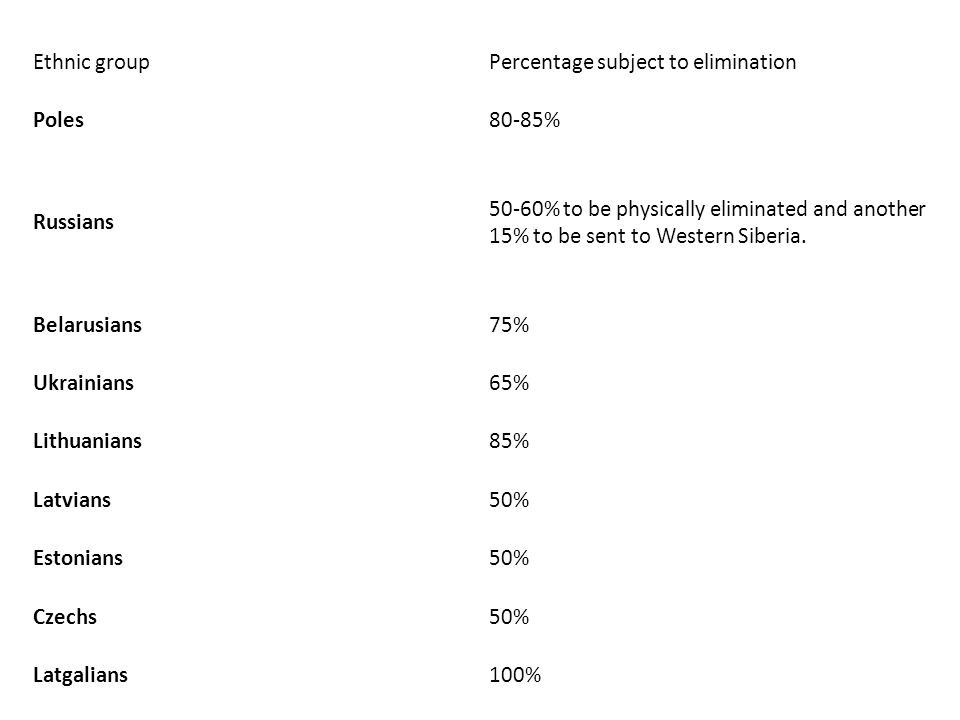 | Ethnic group | Percentage subject to elimination |
|---|---|
| **Poles** | 80-85% |
| **Russians** | 50-60% to be physically eliminated and another 15% to be sent to Western Siberia. |
| **Belarusians** | 75% |
| **Ukrainians** | 65% |
| **Lithuanians** | 85% |
| **Latvians** | 50% |
| **Estonians** | 50% |
| **Czechs** | 50% |
| **Latgalians** | 100% |